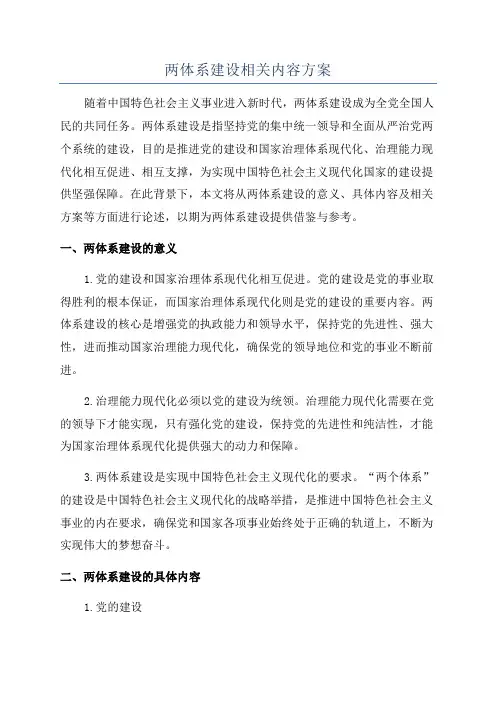 两体系建设相关内容方案

随着中国特色社会主义事业进入新时代，两体系建设成为全党全国人民的共同任务。两体系建设是指坚持党的集中统一领导和全面从严治党两个系统的建设，目的是推进党的建设和国家治理体系现代化、治理能力现代化相互促进、相互支撑，为实现中国特色社会主义现代化国家的建设提供坚强保障。在此背景下，本文将从两体系建设的意义、具体内容及相关方案等方面进行论述，以期为两体系建设提供借鉴与参考。

一、两体系建设的意义

1.党的建设和国家治理体系现代化相互促进。党的建设是党的事业取得胜利的根本保证，而国家治理体系现代化则是党的建设的重要内容。两体系建设的核心是增强党的执政能力和领导水平，保持党的先进性、强大性，进而推动国家治理能力现代化，确保党的领导地位和党的事业不断前进。

2.治理能力现代化必须以党的建设为统领。治理能力现代化需要在党的领导下才能实现，只有强化党的建设，保持党的先进性和纯洁性，才能为国家治理体系现代化提供强大的动力和保障。

3.两体系建设是实现中国特色社会主义现代化的要求。“两个体系”的建设是中国特色社会主义现代化的战略举措，是推进中国特色社会主义事业的内在要求，确保党和国家各项事业始终处于正确的轨道上，不断为实现伟大的梦想奋斗。

二、两体系建设的具体内容

1.党的建设